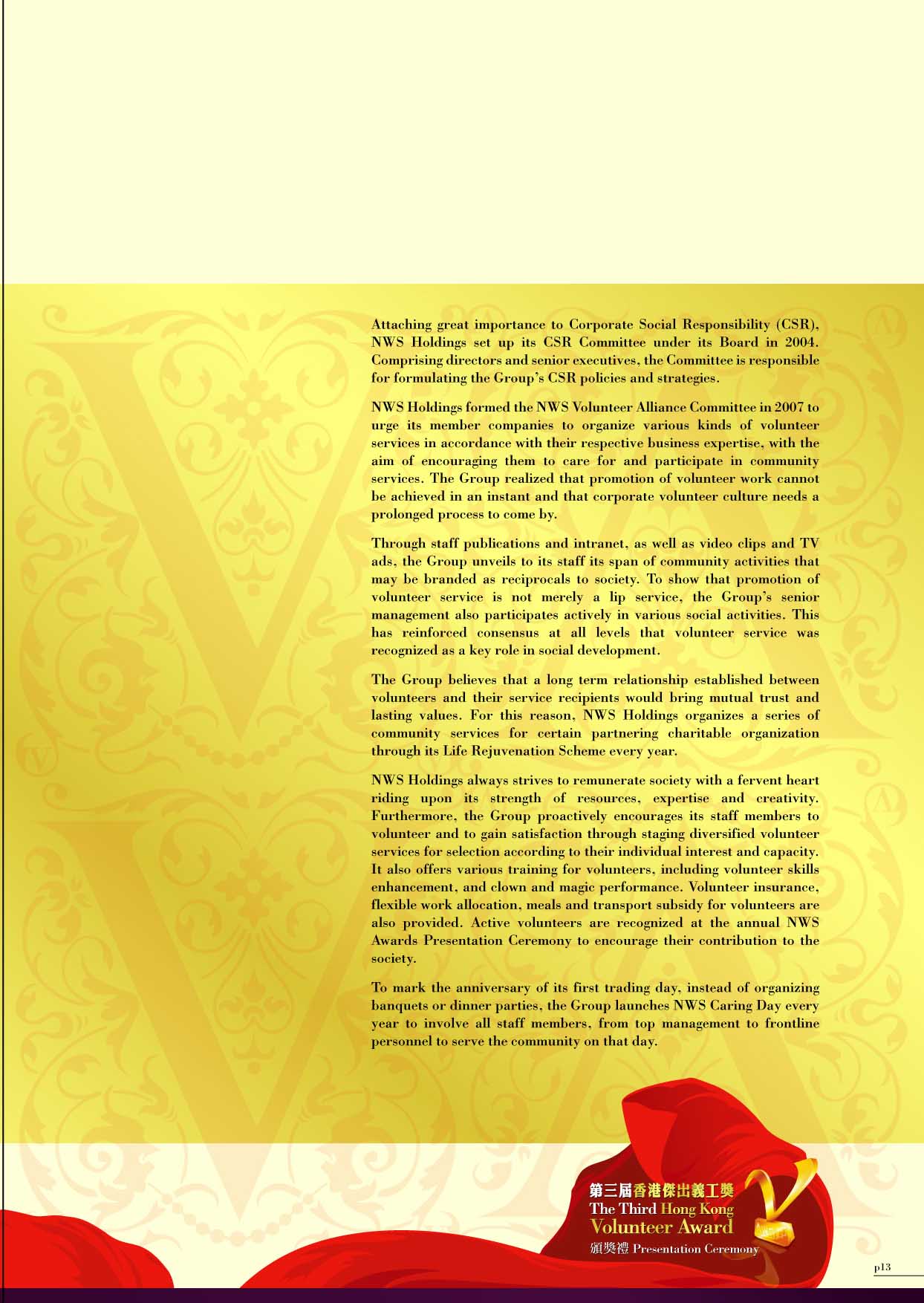 Attaching great importance to Corporate Social Responsibility (CSR), NWS Holdings set up its CSR Committee under its Board in 2004. Comprising directors and senior executives, the Committee is responsible for formulating the Group's CSR policies and strategies.

NWS Holdings formed the NWS Volunteer Alliance Committee in 2007 to urge its member companies to organize various kinds of volunteer services in accordance with their respective business expertise, with the aim of encouraging them to care for and participate in community services. The Group realized that promotion of volunteer work cannot be achieved in an instant and that corporate volunteer culture needs a prolonged process to come by.

Through staff publications and intranet, as well as video clips and TV ads, the Group unveils to its staff its span of community activities that may be branded as reciprocals to society. To show that promotion of volunteer service is not merely a lip service, the Group's senior management also participates actively in various social activities. This has reinforced consensus at all levels that volunteer service was recognized as a key role in social development.

The Group believes that a long term relationship established between volunteers and their service recipients would bring mutual trust and lasting values. For this reason, NWS Holdings organizes a series of community services for certain partnering charitable organization through its Life Rejuvenation Scheme every year.

NWS Holdings always strives to remunerate society with a fervent heart riding upon its strength of resources, expertise and creativity. Furthermore, the Group proactively encourages its staff members to volunteer and to gain satisfaction through staging diversified volunteer services for selection according to their individual interest and capacity. It also offers various training for volunteers, including volunteer skills enhancement, and clown and magic performance. Volunteer insurance, flexible work allocation, meals and transport subsidy for volunteers are also provided. Active volunteers are recognized at the annual NWS Awards Presentation Ceremony to encourage their contribution to the society.

To mark the anniversary of its first trading day, instead of organizing banquets or dinner parties, the Group launches NWS Caring Day every year to involve all staff members, from top management to frontline personnel to serve the community on that day.

第三屆香港傑出義工獎
The Third Hong Kong
Volunteer Award
頒獎禮 Presentation Ceremony

p13